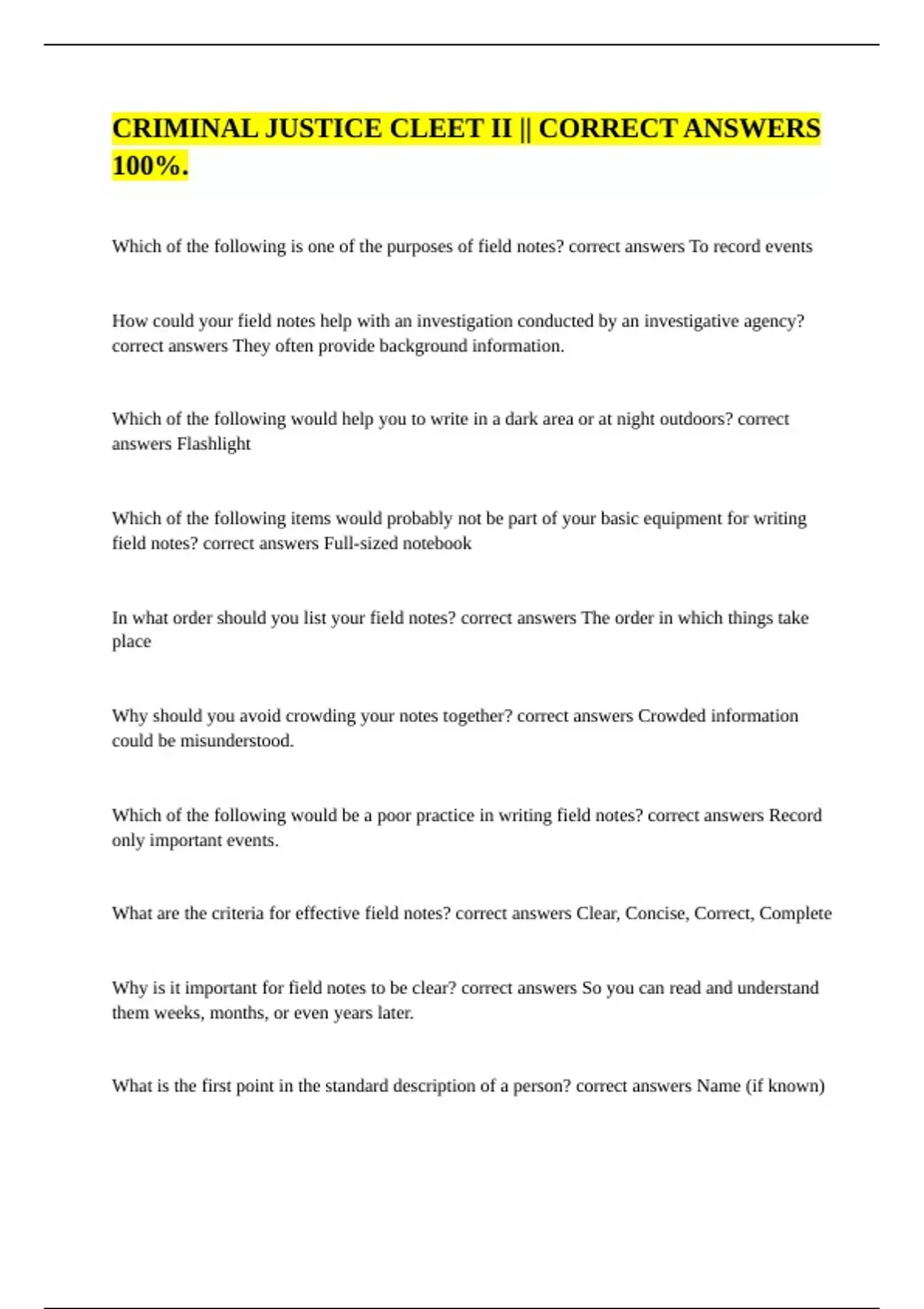 CRIMINAL JUSTICE CLEET II || CORRECT ANSWERS 100%.

Which of the following is one of the purposes of field notes? correct answers To record events

How could your field notes help with an investigation conducted by an investigative agency? correct answers They often provide background information.

Which of the following would help you to write in a dark area or at night outdoors? correct answers Flashlight

Which of the following items would probably not be part of your basic equipment for writing field notes? correct answers Full-sized notebook

In what order should you list your field notes? correct answers The order in which things take place

Why should you avoid crowding your notes together? correct answers Crowded information could be misunderstood.

Which of the following would be a poor practice in writing field notes? correct answers Record only important events.

What are the criteria for effective field notes? correct answers Clear, Concise, Correct, Complete

Why is it important for field notes to be clear? correct answers So you can read and understand them weeks, months, or even years later.

What is the first point in the standard description of a person? correct answers Name (if known)